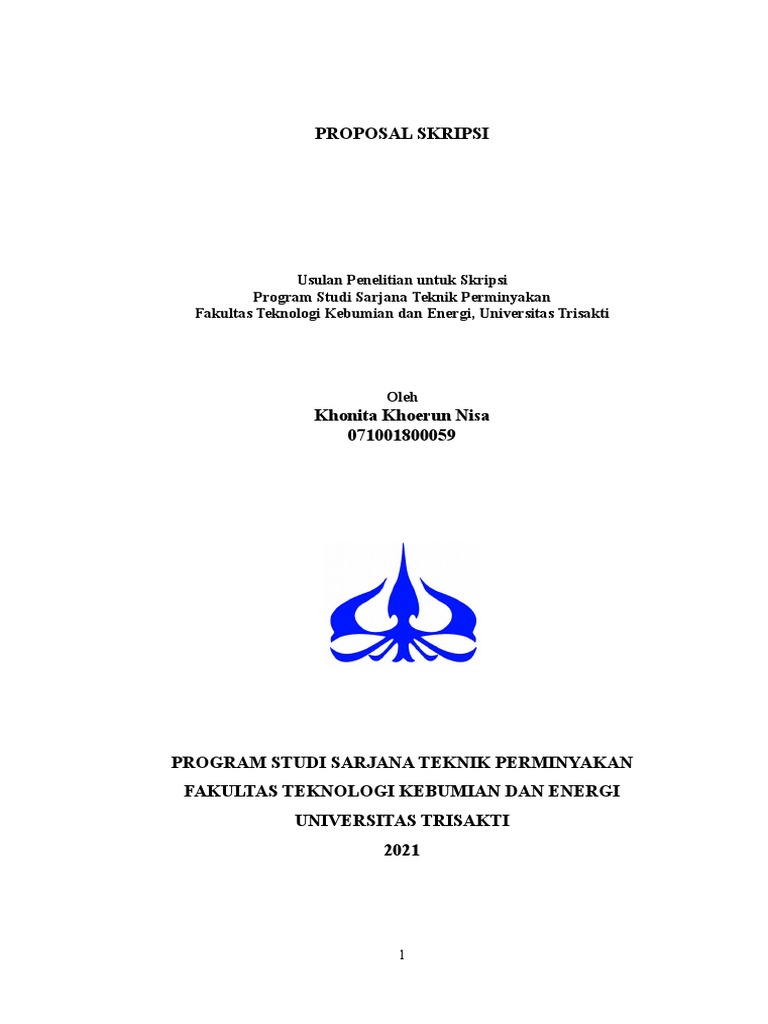 PROPOSAL SKRIPSI

Usulan Penelitian untuk Skripsi
Program Studi Sarjana Teknik Perminyakan
Fakultas Teknologi Kebumian dan Energi, Universitas Trisakti

Oleh
Khonita Khoerun Nisa
071001800059

PROGRAM STUDI SARJANA TEKNIK PERMINYAKAN
FAKULTAS TEKNOLOGI KEBUMIAN DAN ENERGI
UNIVERSITAS TRISAKTI
2021

1